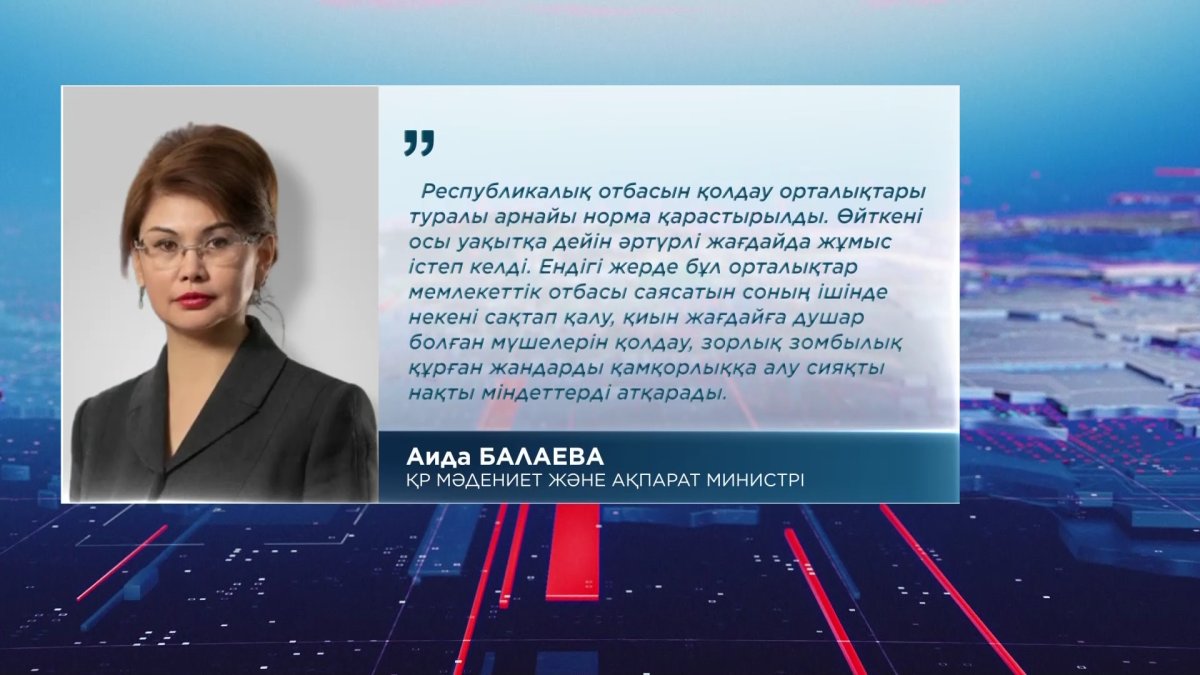 "

Республикалық отбасын қолдау орталықтары туралы арнайы норма қарастырылды. Өйткені осы уақытқа дейін әртүрлі жағдайда жұмыс істеп келді. Ендігі жерде бұл орталықтар мемлекеттік отбасы саясатын соның ішінде некені сақтап қалу, қиын жағдайға душар болған мүшелерін қолдау, зорлық зомбылық құрған жандарды қамқорлыққа алу сияқты нақты міндеттерді атқарады.

Аида БАЛАЕВА
ҚР МӘДЕНИЕТ ЖӘНЕ АҚПАРАТ МИНИСТРІ